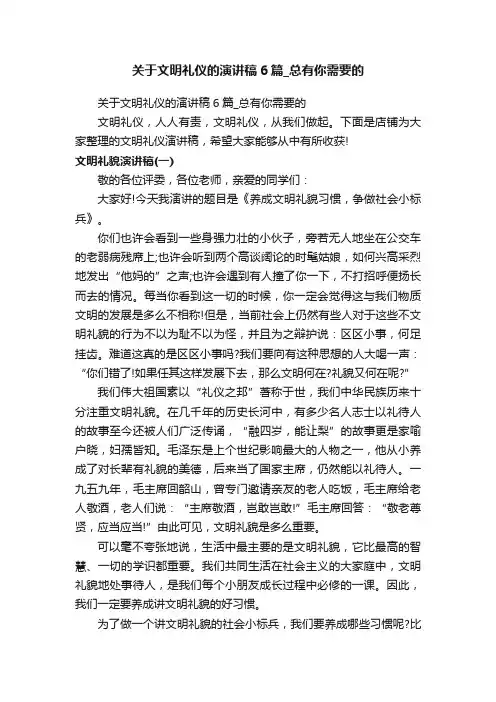 关于文明礼仪的演讲稿 6 篇_总有你需要的

关于文明礼仪的演讲稿 6 篇_总有你需要的

文明礼仪，人人有责，文明礼仪，从我们做起。下面是店铺为大家整理的文明礼仪演讲稿，希望大家能够从中有所收获!

文明礼貌演讲稿(一)

敬的各位评委，各位老师，亲爱的同学们：

大家好!今天我演讲的题目是《养成文明礼貌习惯，争做社会小标兵》。

你们也许会看到一些身强力壮的小伙子，旁若无人地坐在公交车的老弱病残席上;也许会听到两个高谈阔论的时髦姑娘，如何兴高采烈地发出“他妈的”之声;也许会遇到有人撞了你一下，不打招呼便扬长而去的情况。每当你看到这一切的时候，你一定会觉得这与我们物质文明的发展是多么不相称!但是，当前社会上仍然有些人对于这些不文明礼貌的行为不以为耻不以为怪，并且为之辩护说：区区小事，何足挂齿。难道这真的是区区小事吗?我们要向有这种思想的人大喝一声：“你们错了!如果任其这样发展下去，那么文明何在?礼貌又何在呢?”

我们伟大祖国素以“礼仪之邦”著称于世，我们中华民族历来十分注重文明礼貌。在几千年的历史长河中，有多少名人志士以礼待人的故事至今还被人们广泛传诵，“融四岁，能让梨”的故事更是家喻户晓，妇孺皆知。毛泽东是上个世纪影响最大的人物之一，他从小养成了对长辈有礼貌的美德，后来当了国家主席，仍然能以礼待人。一九五九年，毛主席回韶山，曾专门邀请亲友的老人吃饭，毛主席给老人敬酒，老人们说：“主席敬酒，岂敢岂敢!”毛主席回答：“敬老尊贤，应当应当!”由此可见，文明礼貌是多么重要。

可以毫不夸张地说，生活中最主要的是文明礼貌，它比最高的智慧、一切的学识都重要。我们共同生活在社会主义的大家庭中，文明礼貌地处事待人，是我们每个小朋友成长过程中必修的一课。因此，我们一定要养成讲文明礼貌的好习惯。

为了做一个讲文明礼貌的社会小标兵，我们要养成哪些习惯呢?比